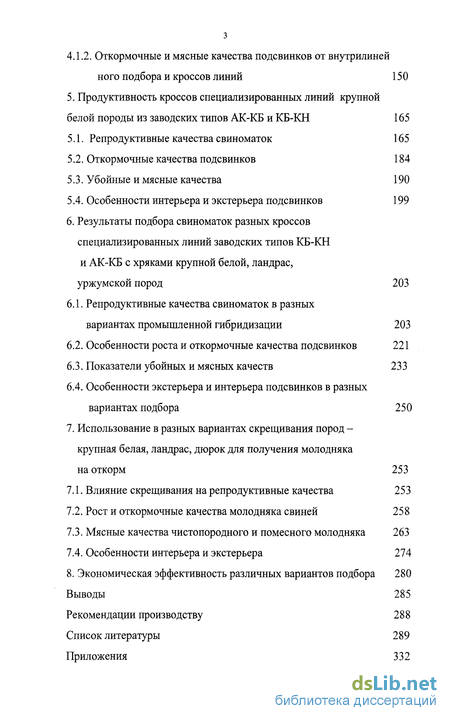 3

4.1.2. Откормочные и мясные качества подсвинков от внутрилинейного подбора и кроссов линий 150

5. Продуктивность кроссов специализированных линий крупной белой породы из заводских типов АК-КБ и КБ-КН 165

5.1. Репродуктивные качества свиноматок 165

5.2. Откормочные качества подсвинков 184

5.3. Убойные и мясные качества 190

5.4. Особенности интерьера и экстерьера подсвинков 199

6. Результаты подбора свиноматок разных кроссов специализированных линий заводских типов КБ-КН и АК-КБ с хряками крупной белой, ландрас, уржумской пород 203

6.1. Репродуктивные качества свиноматок в разных вариантах промышленной гибридизации 203

6.2. Особенности роста и откормочные качества подсвинков 221

6.3. Показатели убойных и мясных качеств 233

6.4. Особенности экстерьера и интерьера подсвинков в разных вариантах подбора 250

7. Использование в разных вариантах скрещивания пород – крупная белая, ландрас, дюрок для получения молодняка на откорм 253

7.1. Влияние скрещивания на репродуктивные качества 253

7.2. Рост и откормочные качества молодняка свиней 258

7.3. Мясные качества чистопородного и помесного молодняка 263

7.4. Особенности интерьера и экстерьера 274

8. Экономическая эффективность различных вариантов подбора 280

Выводы 285

Рекомендации производству 288

Список литературы 289

Приложения 332

dsLib.net
библиотека диссертаций